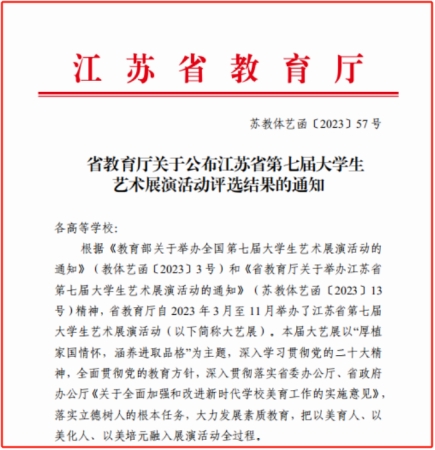 江苏省教育厅

苏教体艺函〔2023〕57号

省教育厅关于公布江苏省第七届大学生艺术展演活动评选结果的通知

各高等学校：

根据《教育部关于举办全国第七届大学生艺术展演活动的通知》（教体艺函〔2023〕3号）和《省教育厅关于举办江苏省第七届大学生艺术展演活动的通知》（苏教体艺函〔2023〕13号）精神，省教育厅自2023年3月至11月举办了江苏省第七届大学生艺术展演活动（以下简称大艺展）。本届大艺展以“厚植家国情怀，涵养进取品格”为主题，深入学习贯彻党的二十大精神，全面贯彻党的教育方针，深入贯彻落实省委办公厅、省政府办公厅《关于全面加强和改进新时代学校美育工作的实施意见》，落实立德树人的根本任务，大力发展素质教育，把以美育人、以美化人、以美培元融入展演活动全过程。